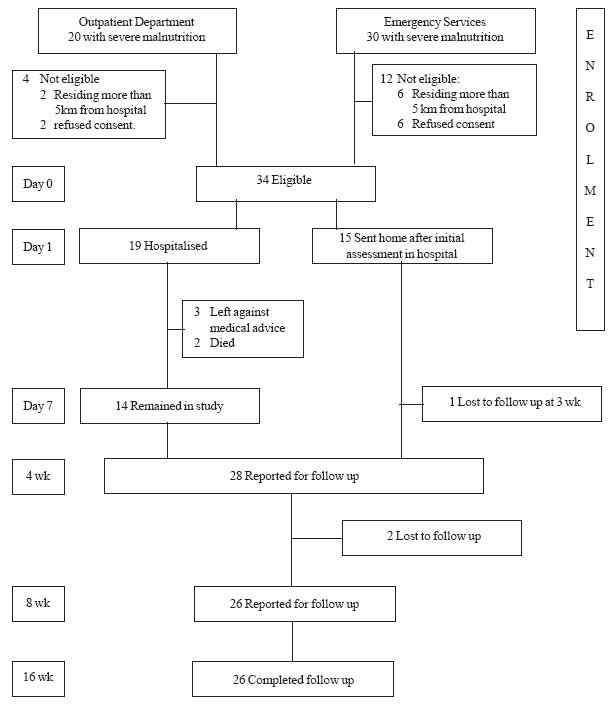 Outpatient Department
20 with severe malnutrition

Emergency Services
30 with severe malnutrition

E
N
R
O
L
M
E
N
T

4 Not eligible
2 Residing more than 5km from hospital
2 refused consent.

12 Not eligible:
6 Residing more than 5 km from hospital
6 Refused consent

Day 0

34 Eligible

Day 1

19 Hospitalised

15 Sent home after initial assessment in hospital

3 Left against medical advice
2 Died

Day 7

14 Remained in study

1 Lost to follow up at 3 wk

4 wk

28 Reported for follow up

2 Lost to follow up

8 wk

26 Reported for follow up

16 wk

26 Completed follow up